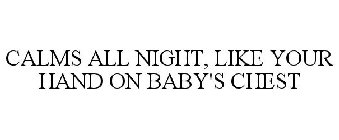 CALMS ALL NIGHT, LIKE YOUR HAND ON BABY'S CHEST